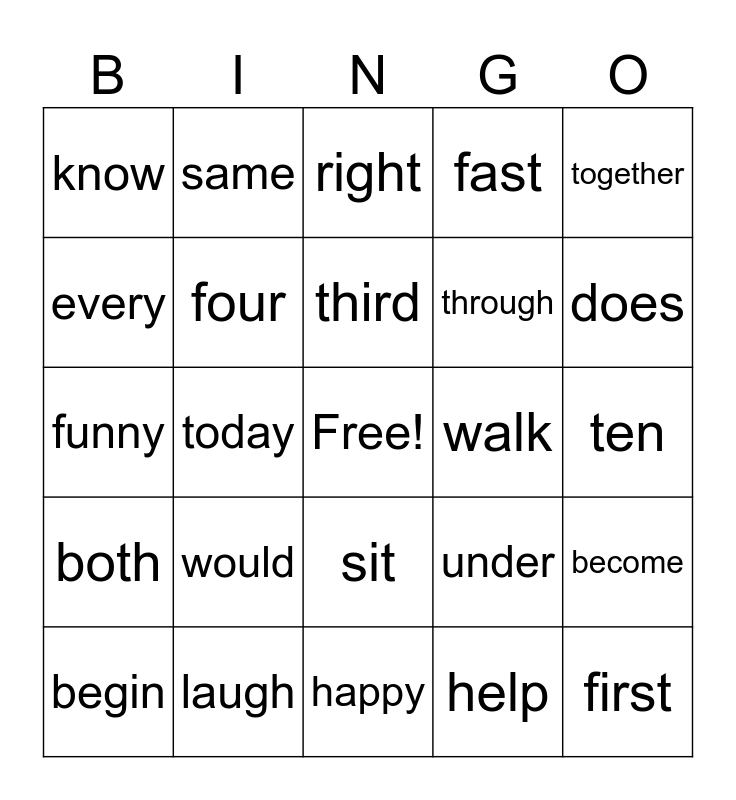 | B | I | N | G | O |
|---|---|---|---|---|
| know | same | right | fast | together |
| every | four | third | through | does |
| funny | today | Free! | walk | ten |
| both | would | sit | under | become |
| begin | laugh | happy | help | first |